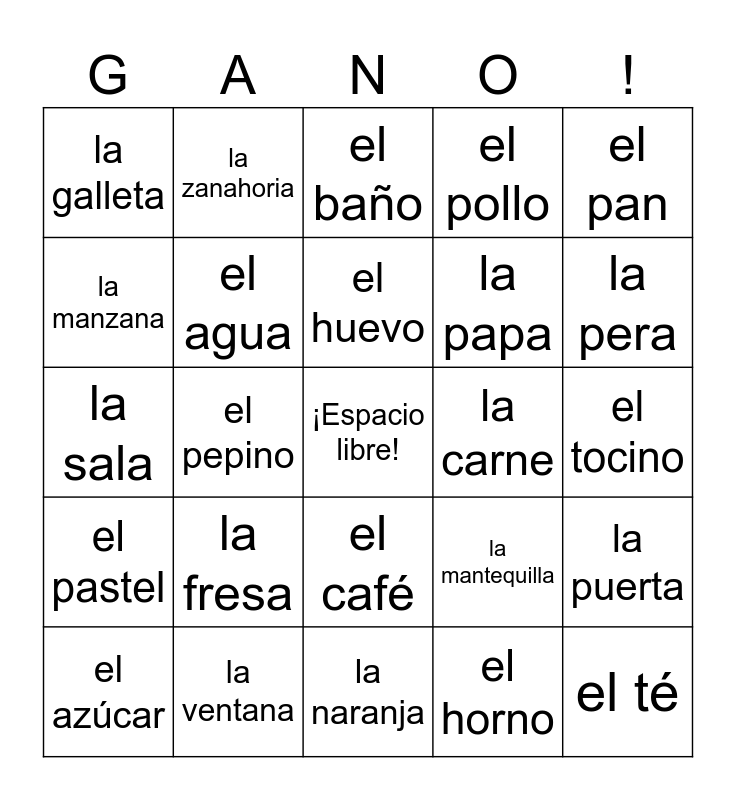 | G | A | N | O | ! |
|---|---|---|---|---|
| la galleta | la zanahoria | el baño | el pollo | el pan |
| la manzana | el agua | el huevo | la papa | la pera |
| la sala | el pepino | ¡Espacio libre! | la carne | el tocino |
| el pastel | la fresa | el café | la mantequilla | la puerta |
| el azúcar | la ventana | la naranja | el horno | el té |